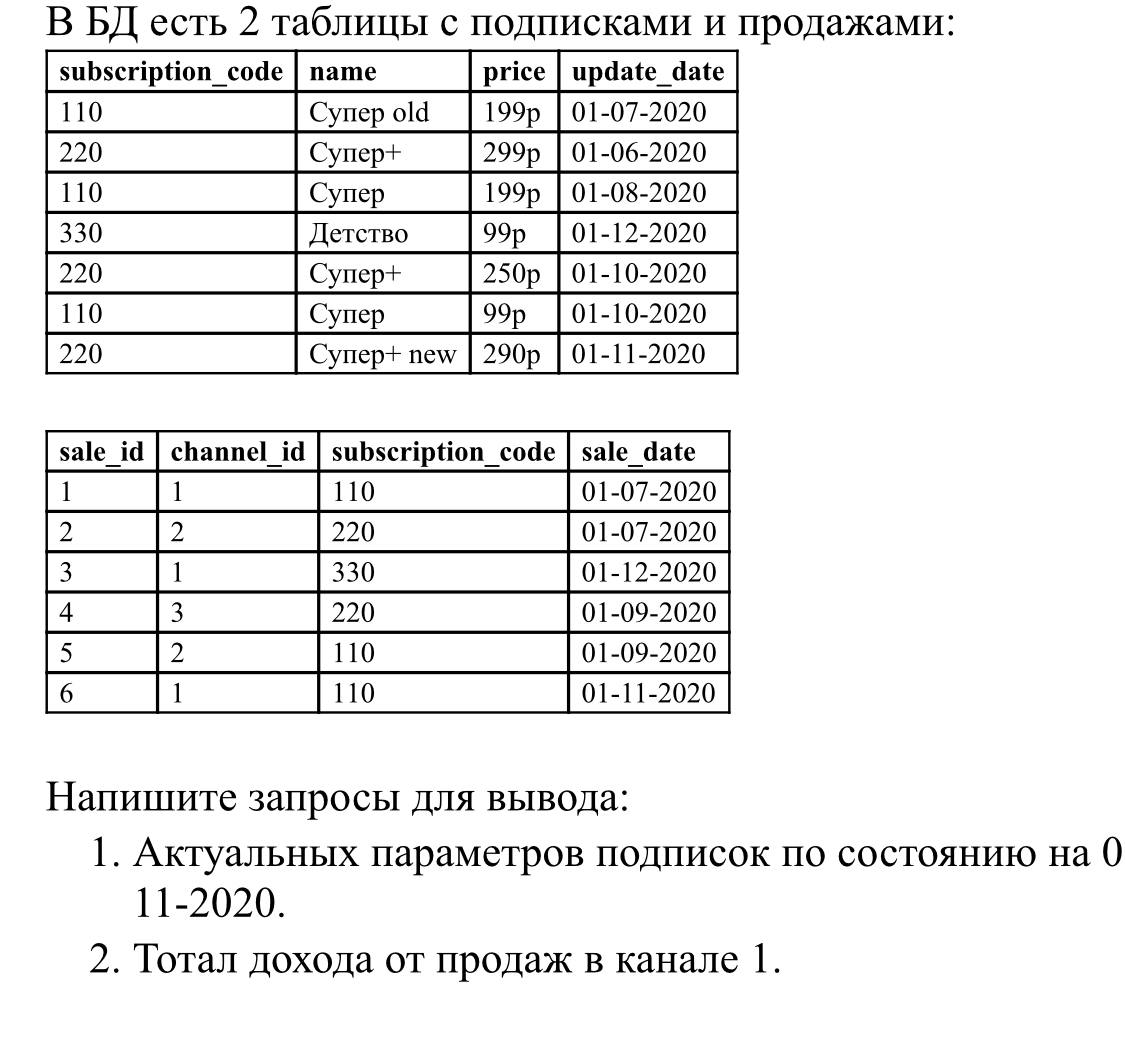 В БД есть 2 таблицы с подписками и продажами:

| subscription_code | name | price | update_date |
|---|---|---|---|
| 110 | Супер old | 199р | 01-07-2020 |
| 220 | Супер+ | 299р | 01-06-2020 |
| 110 | Супер | 199р | 01-08-2020 |
| 330 | Детство | 99р | 01-12-2020 |
| 220 | Супер+ | 250р | 01-10-2020 |
| 110 | Супер | 99р | 01-10-2020 |
| 220 | Супер+ new | 290р | 01-11-2020 |

| sale_id | channel_id | subscription_code | sale_date |
|---|---|---|---|
| 1 | 1 | 110 | 01-07-2020 |
| 2 | 2 | 220 | 01-07-2020 |
| 3 | 1 | 330 | 01-12-2020 |
| 4 | 3 | 220 | 01-09-2020 |
| 5 | 2 | 110 | 01-09-2020 |
| 6 | 1 | 110 | 01-11-2020 |

Напишите запросы для вывода:
1. Актуальных параметров подписок по состоянию на 0 11-2020.
2. Тотал дохода от продаж в канале 1.